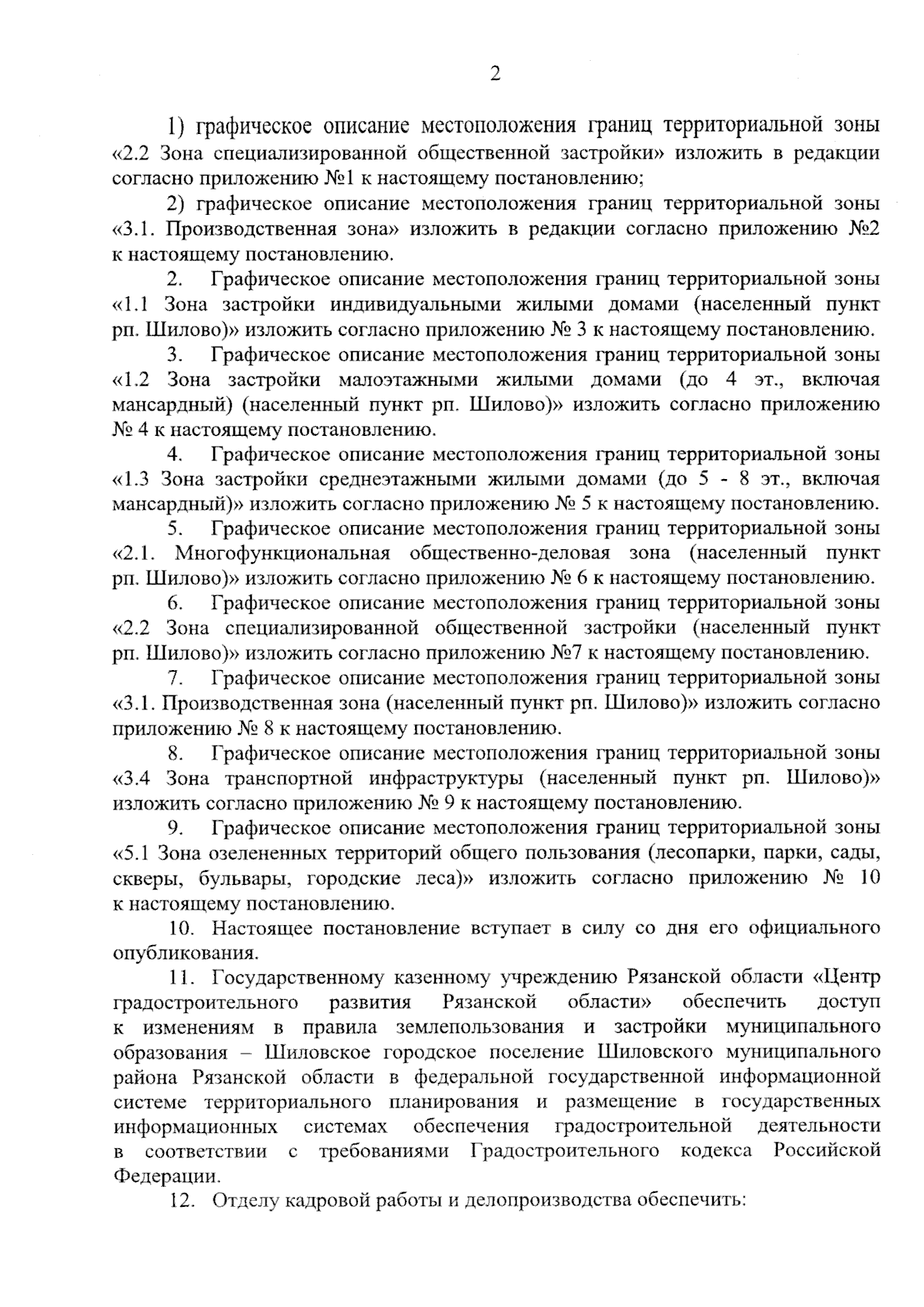 2

1) графическое описание местоположения границ территориальной зоны «2.2 Зона специализированной общественной застройки» изложить в редакции согласно приложению №1 к настоящему постановлению;

2) графическое описание местоположения границ территориальной зоны «3.1. Производственная зона» изложить в редакции согласно приложению №2 к настоящему постановлению.

2. Графическое описание местоположения границ территориальной зоны «1.1 Зона застройки индивидуальными жилыми домами (населенный пункт рп. Шилово)» изложить согласно приложению № 3 к настоящему постановлению.

3. Графическое описание местоположения границ территориальной зоны «1.2 Зона застройки малоэтажными жилыми домами (до 4 эт., включая мансардный) (населенный пункт рп. Шилово)» изложить согласно приложению № 4 к настоящему постановлению.

4. Графическое описание местоположения границ территориальной зоны «1.3 Зона застройки среднеэтажными жилыми домами (до 5 - 8 эт., включая мансардный)» изложить согласно приложению № 5 к настоящему постановлению.

5. Графическое описание местоположения границ территориальной зоны «2.1. Многофункциональная общественно-деловая зона (населенный пункт рп. Шилово)» изложить согласно приложению № 6 к настоящему постановлению.

6. Графическое описание местоположения границ территориальной зоны «2.2 Зона специализированной общественной застройки (населенный пункт рп. Шилово)» изложить согласно приложению №7 к настоящему постановлению.

7. Графическое описание местоположения границ территориальной зоны «3.1. Производственная зона (населенный пункт рп. Шилово)» изложить согласно приложению № 8 к настоящему постановлению.

8. Графическое описание местоположения границ территориальной зоны «3.4 Зона транспортной инфраструктуры (населенный пункт рп. Шилово)» изложить согласно приложению № 9 к настоящему постановлению.

9. Графическое описание местоположения границ территориальной зоны «5.1 Зона озелененных территорий общего пользования (лесопарки, парки, сады, скверы, бульвары, городские леса)» изложить согласно приложению № 10 к настоящему постановлению.

10. Настоящее постановление вступает в силу со дня его официального опубликования.

11. Государственному казенному учреждению Рязанской области «Центр градостроительного развития Рязанской области» обеспечить доступ к изменениям в правила землепользования и застройки муниципального образования – Шиловское городское поселение Шиловского муниципального района Рязанской области в федеральной государственной информационной системе территориального планирования и размещение в государственных информационных системах обеспечения градостроительной деятельности в соответствии с требованиями Градостроительного кодекса Российской Федерации.

12. Отделу кадровой работы и делопроизводства обеспечить: